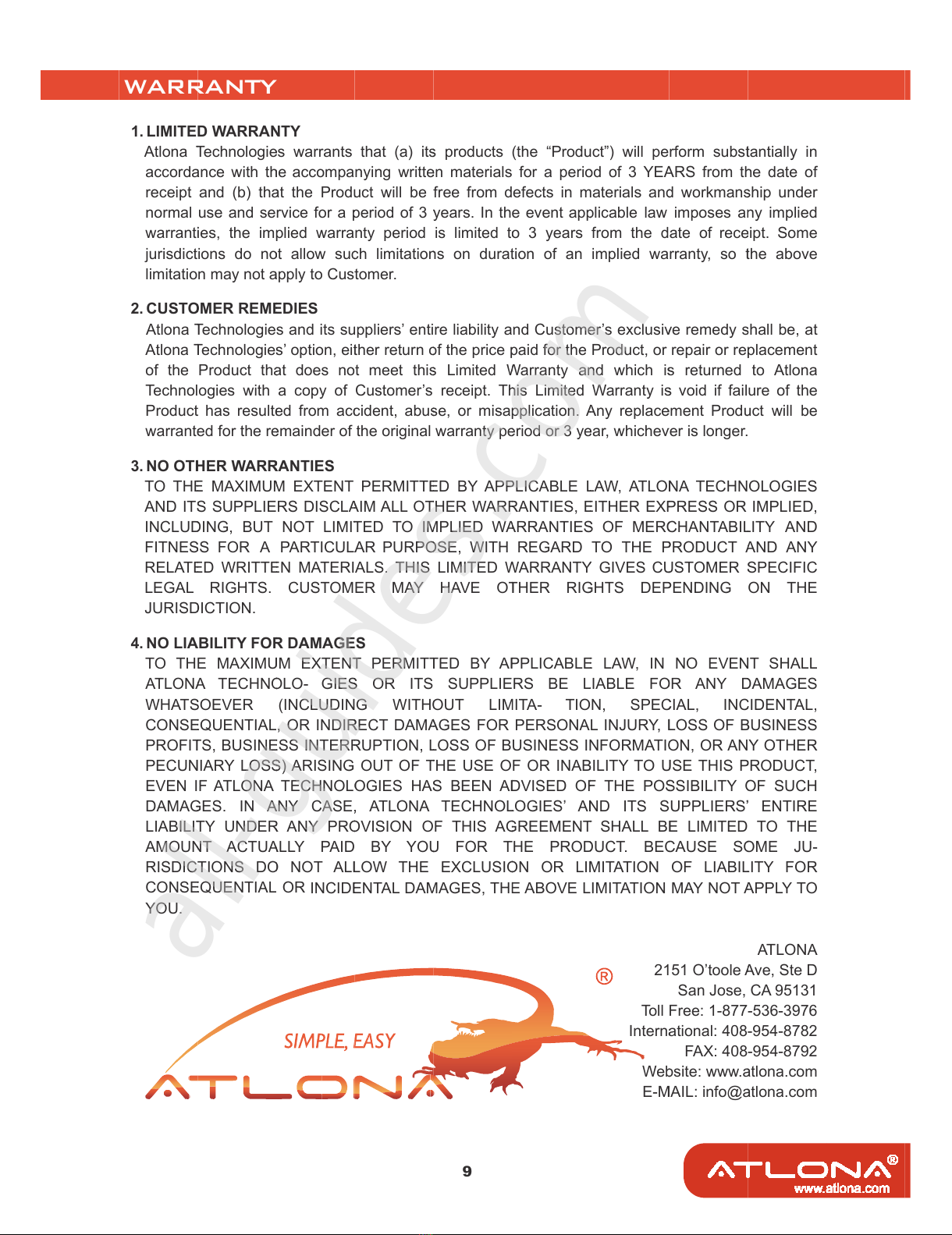 WARRANTY

1. LIMITED WARRANTY

Atlona Technologies warrants that (a) its products (the “Product”) will perform substantially in accordance with the accompanying written materials for a period of 3 YEARS from the date of receipt and (b) that the Product will be free from defects in materials and workmanship under normal use and service for a period of 3 years. In the event applicable law imposes any implied warranties, the implied warranty period is limited to 3 years from the date of receipt. Some jurisdictions do not allow such limitations on duration of an implied warranty, so the above limitation may not apply to Customer.

2. CUSTOMER REMEDIES

Atlona Technologies and its suppliers’ entire liability and Customer’s exclusive remedy shall be, at Atlona Technologies’ option, either return of the price paid for the Product, or repair or replacement of the Product that does not meet this Limited Warranty and which is returned to Atlona Technologies with a copy of Customer’s receipt. This Limited Warranty is void if failure of the Product has resulted from accident, abuse, or misapplication. Any replacement Product will be warranted for the remainder of the original warranty period or 3 year, whichever is longer.

3. NO OTHER WARRANTIES

TO THE MAXIMUM EXTENT PERMITTED BY APPLICABLE LAW, ATLONA TECHNOLOGIES AND ITS SUPPLIERS DISCLAIM ALL OTHER WARRANTIES, EITHER EXPRESS OR IMPLIED, INCLUDING, BUT NOT LIMITED TO IMPLIED WARRANTIES OF MERCHANTABILITY AND FITNESS FOR A PARTICULAR PURPOSE, WITH REGARD TO THE PRODUCT AND ANY RELATED WRITTEN MATERIALS. THIS LIMITED WARRANTY GIVES CUSTOMER SPECIFIC LEGAL RIGHTS. CUSTOMER MAY HAVE OTHER RIGHTS DEPENDING ON THE JURISDICTION.

4. NO LIABILITY FOR DAMAGES

TO THE MAXIMUM EXTENT PERMITTED BY APPLICABLE LAW, IN NO EVENT SHALL ATLONA TECHNOLO- GIES OR ITS SUPPLIERS BE LIABLE FOR ANY DAMAGES WHATSOEVER (INCLUDING WITHOUT LIMITA- TION, SPECIAL, INCIDENTAL, CONSEQUENTIAL, OR INDIRECT DAMAGES FOR PERSONAL INJURY, LOSS OF BUSINESS PROFITS, BUSINESS INTERRUPTION, LOSS OF BUSINESS INFORMATION, OR ANY OTHER PECUNIARY LOSS) ARISING OUT OF THE USE OF OR INABILITY TO USE THIS PRODUCT, EVEN IF ATLONA TECHNOLOGIES HAS BEEN ADVISED OF THE POSSIBILITY OF SUCH DAMAGES. IN ANY CASE, ATLONA TECHNOLOGIES’ AND ITS SUPPLIERS’ ENTIRE LIABILITY UNDER ANY PROVISION OF THIS AGREEMENT SHALL BE LIMITED TO THE AMOUNT ACTUALLY PAID BY YOU FOR THE PRODUCT. BECAUSE SOME JURISDICTIONS DO NOT ALLOW THE EXCLUSION OR LIMITATION OF LIABILITY FOR CONSEQUENTIAL OR INCIDENTAL DAMAGES, THE ABOVE LIMITATION MAY NOT APPLY TO YOU.

SIMPLE, EASY
ATLONA ®

ATLONA
2151 O’toole Ave, Ste D
San Jose, CA 95131
Toll Free: 1-877-536-3976
International: 408-954-8782
FAX: 408-954-8792
Website: www.atlona.com
E-MAIL: info@atlona.com

9

ATLONA®
www.atlona.com